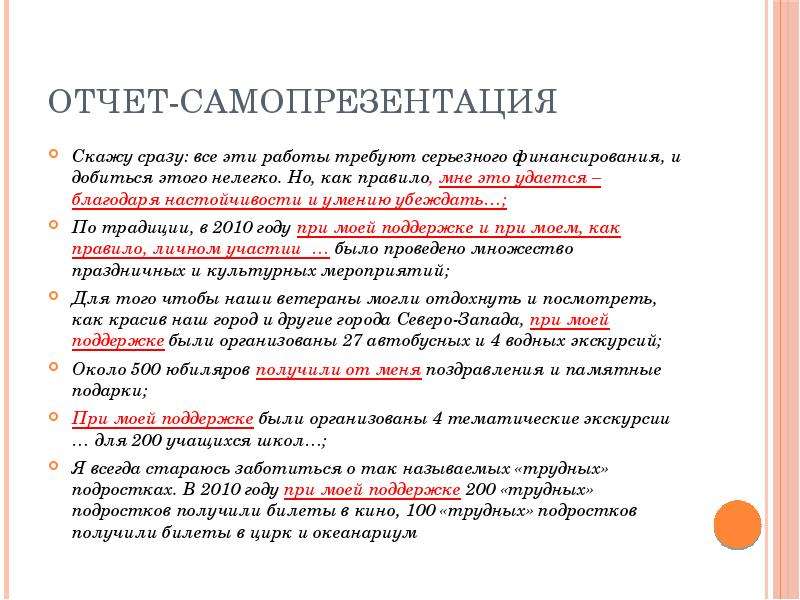 ОТЧЕТ-САМОПРЕЗЕНТАЦИЯ

Скажу сразу: все эти работы требуют серьезного финансирования, и добиться этого нелегко. Но, как правило, мне это удается – благодаря настойчивости и умению убеждать…;

По традиции, в 2010 году при моей поддержке и при моем, как правило, личном участии … было проведено множество праздничных и культурных мероприятий;

Для того чтобы наши ветераны могли отдохнуть и посмотреть, как красив наш город и другие города Северо-Запада, при моей поддержке были организованы 27 автобусных и 4 водных экскурсий;

Около 500 юбиляров получили от меня поздравления и памятные подарки;

При моей поддержке были организованы 4 тематические экскурсии … для 200 учащихся школ…;

Я всегда стараюсь заботиться о так называемых «трудных» подростках. В 2010 году при моей поддержке 200 «трудных» подростков получили билеты в кино, 100 «трудных» подростков получили билеты в цирк и океанариум